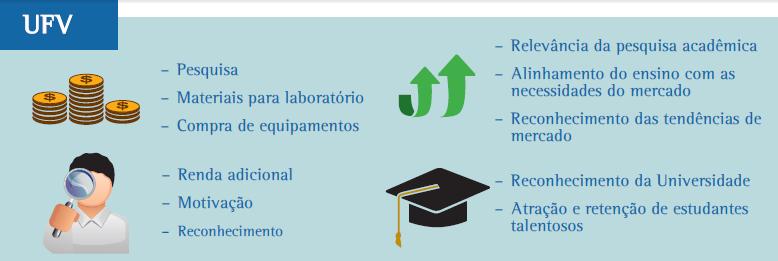 UFV

– Pesquisa
– Materiais para laboratório
– Compra de equipamentos

– Renda adicional
– Motivação
– Reconhecimento

– Relevância da pesquisa acadêmica
– Alinhamento do ensino com as necessidades do mercado
– Reconhecimento das tendências de mercado

– Reconhecimento da Universidade
– Atração e retenção de estudantes talentosos